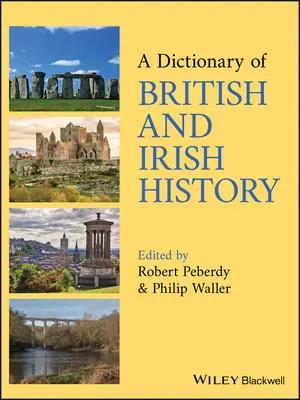 A Dictionary of
BRITISH AND IRISH HISTORY

Edited by
Robert Peberdy
& Philip Waller

WILEY Blackwell